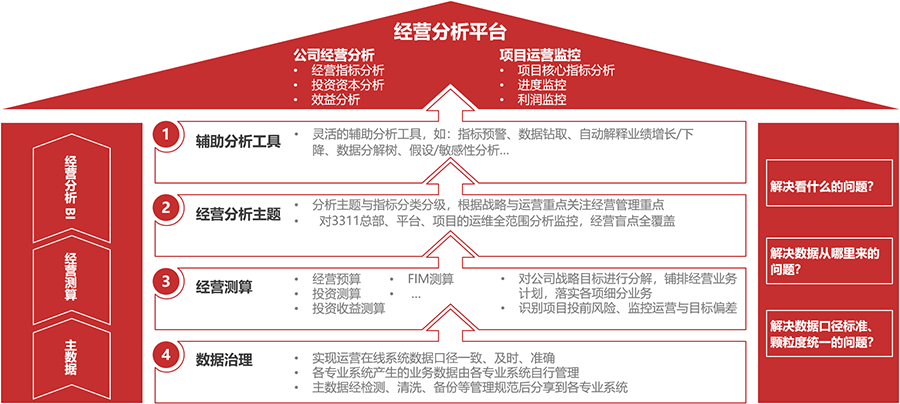 经营分析平台

公司经营分析
• 经营指标分析
• 投资资本分析
• 效益分析

项目运营监控
• 项目核心指标分析
• 进度监控
• 利润监控

经营分析 BI

经营测算

主数据

1 辅助分析工具
• 灵活的辅助分析工具，如：指标预警、数据钻取、自动解释业绩增长/下降、数据分解树、假设/敏感性分析…

2 经营分析主题
• 分析主题与指标分类分级，根据战略与运营重点关注经营管理重点
• 对3311总部、平台、项目的运维全范围分析监控，经营盲点全覆盖

3 经营测算
• 经营预算
• 投资测算
• 投资收益测算
• FIM测算
• …
• 对公司战略目标进行分解，铺排经营业务计划，落实各项细分业务
• 识别项目投前风险、监控运营与目标偏差

4 数据治理
• 实现运营在线系统数据口径一致、及时、准确
• 各专业系统产生的业务数据由各专业系统自行管理
• 主数据经检测、清洗、备份等管理规范后分享到各专业系统

解决看什么的问题？

解决数据从哪里来的问题？

解决数据口径标准、颗粒度统一的问题？